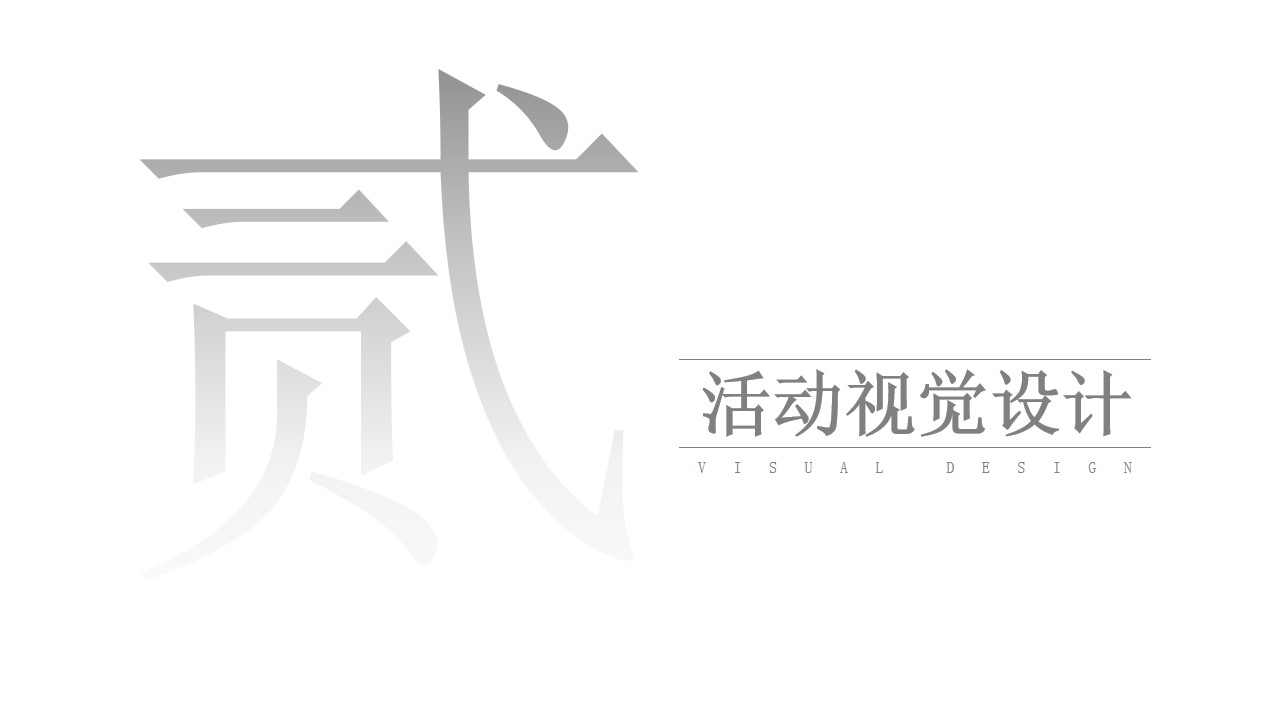 贰

活动视觉设计

VISUAL DESIGN